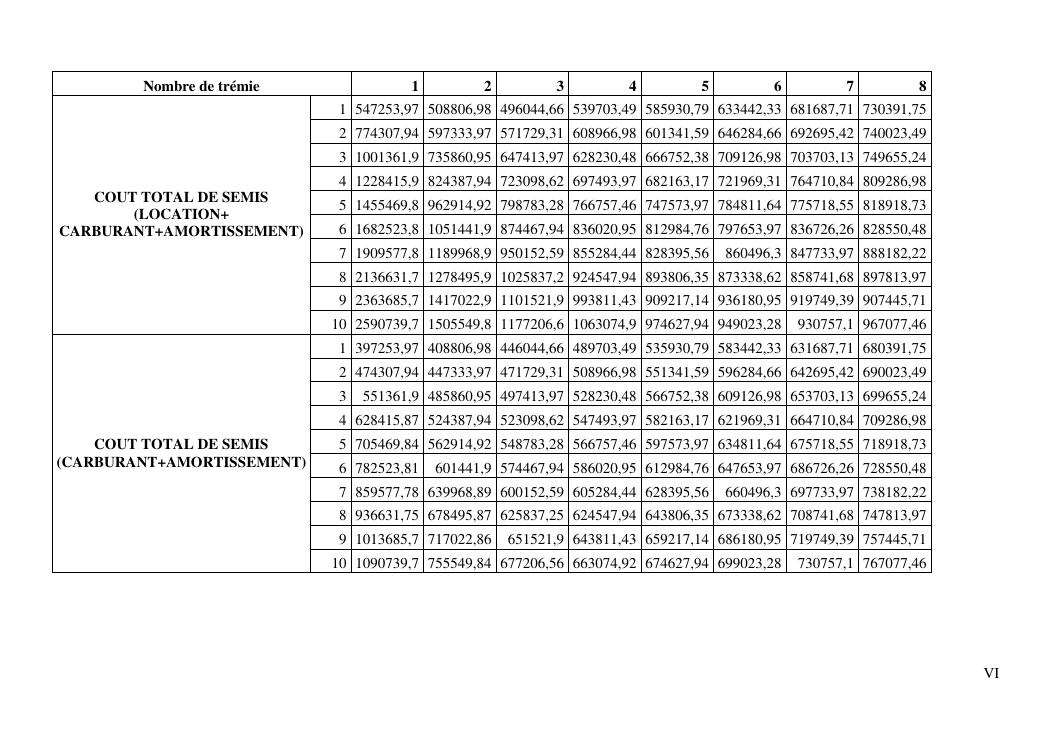 | Nombre de trémie | | 1 | 2 | 3 | 4 | 5 | 6 | 7 | 8 |
|---|---|---|---|---|---|---|---|---|---|
| COUT TOTAL DE SEMIS (LOCATION+ CARBURANT+AMORTISSEMENT) | 1 | 547253,97 | 508806,98 | 496044,66 | 539703,49 | 585930,79 | 633442,33 | 681687,71 | 730391,75 |
| | 2 | 774307,94 | 597333,97 | 571729,31 | 608966,98 | 601341,59 | 646284,66 | 692695,42 | 740023,49 |
| | 3 | 1001361,9 | 735860,95 | 647413,97 | 628230,48 | 666752,38 | 709126,98 | 703703,13 | 749655,24 |
| | 4 | 1228415,9 | 824387,94 | 723098,62 | 697493,97 | 682163,17 | 721969,31 | 764710,84 | 809286,98 |
| | 5 | 1455469,8 | 962914,92 | 798783,28 | 766757,46 | 747573,97 | 784811,64 | 775718,55 | 818918,73 |
| | 6 | 1682523,8 | 1051441,9 | 874467,94 | 836020,95 | 812984,76 | 797653,97 | 836726,26 | 828550,48 |
| | 7 | 1909577,8 | 1189968,9 | 950152,59 | 855284,44 | 828395,56 | 860496,3 | 847733,97 | 888182,22 |
| | 8 | 2136631,7 | 1278495,9 | 1025837,2 | 924547,94 | 893806,35 | 873338,62 | 858741,68 | 897813,97 |
| | 9 | 2363685,7 | 1417022,9 | 1101521,9 | 993811,43 | 909217,14 | 936180,95 | 919749,39 | 907445,71 |
| | 10 | 2590739,7 | 1505549,8 | 1177206,6 | 1063074,9 | 974627,94 | 949023,28 | 930757,1 | 967077,46 |
| COUT TOTAL DE SEMIS (CARBURANT+AMORTISSEMENT) | 1 | 397253,97 | 408806,98 | 446044,66 | 489703,49 | 535930,79 | 583442,33 | 631687,71 | 680391,75 |
| | 2 | 474307,94 | 447333,97 | 471729,31 | 508966,98 | 551341,59 | 596284,66 | 642695,42 | 690023,49 |
| | 3 | 551361,9 | 485860,95 | 497413,97 | 528230,48 | 566752,38 | 609126,98 | 653703,13 | 699655,24 |
| | 4 | 628415,87 | 524387,94 | 523098,62 | 547493,97 | 582163,17 | 621969,31 | 664710,84 | 709286,98 |
| | 5 | 705469,84 | 562914,92 | 548783,28 | 566757,46 | 597573,97 | 634811,64 | 675718,55 | 718918,73 |
| | 6 | 782523,81 | 601441,9 | 574467,94 | 586020,95 | 612984,76 | 647653,97 | 686726,26 | 728550,48 |
| | 7 | 859577,78 | 639968,89 | 600152,59 | 605284,44 | 628395,56 | 660496,3 | 697733,97 | 738182,22 |
| | 8 | 936631,75 | 678495,87 | 625837,25 | 624547,94 | 643806,35 | 673338,62 | 708741,68 | 747813,97 |
| | 9 | 1013685,7 | 717022,86 | 651521,9 | 643811,43 | 659217,14 | 686180,95 | 719749,39 | 757445,71 |
| | 10 | 1090739,7 | 755549,84 | 677206,56 | 663074,92 | 674627,94 | 699023,28 | 730757,1 | 767077,46 |

VI